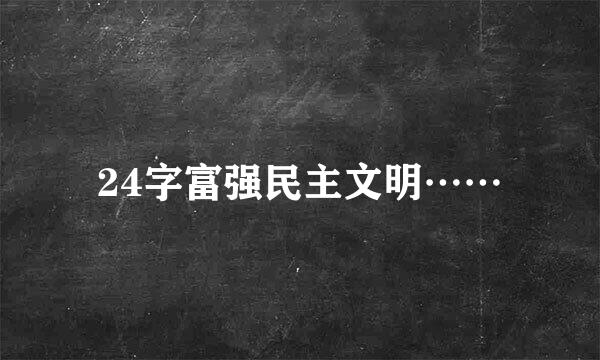 24字富强民主文明……